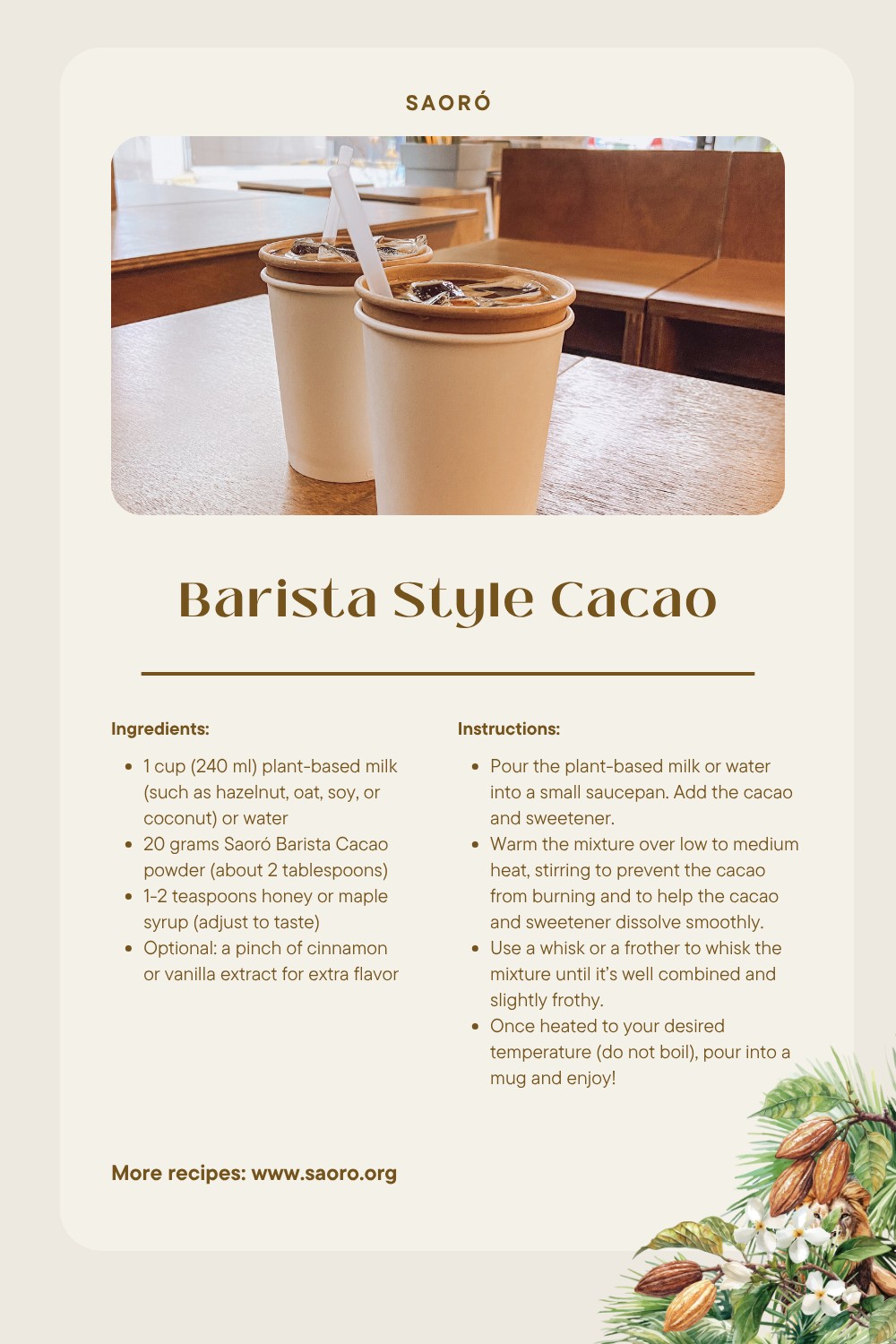 SAORÓ

Barista Style Cacao

Ingredients:

• 1 cup (240 ml) plant-based milk (such as hazelnut, oat, soy, or coconut) or water
• 20 grams Saoró Barista Cacao powder (about 2 tablespoons)
• 1-2 teaspoons honey or maple syrup (adjust to taste)
• Optional: a pinch of cinnamon or vanilla extract for extra flavor

Instructions:

• Pour the plant-based milk or water into a small saucepan. Add the cacao and sweetener.
• Warm the mixture over low to medium heat, stirring to prevent the cacao from burning and to help the cacao and sweetener dissolve smoothly.
• Use a whisk or a frother to whisk the mixture until it's well combined and slightly frothy.
• Once heated to your desired temperature (do not boil), pour into a mug and enjoy!

More recipes: www.saoro.org